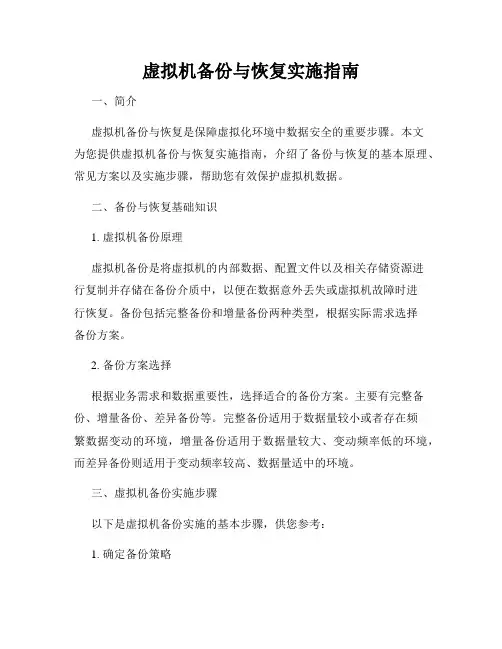 虚拟机备份与恢复实施指南

一、简介

虚拟机备份与恢复是保障虚拟化环境中数据安全的重要步骤。本文为您提供虚拟机备份与恢复实施指南，介绍了备份与恢复的基本原理、常见方案以及实施步骤，帮助您有效保护虚拟机数据。

二、备份与恢复基础知识

1. 虚拟机备份原理

虚拟机备份是将虚拟机的内部数据、配置文件以及相关存储资源进行复制并存储在备份介质中，以便在数据意外丢失或虚拟机故障时进行恢复。备份包括完整备份和增量备份两种类型，根据实际需求选择备份方案。

2. 备份方案选择

根据业务需求和数据重要性，选择适合的备份方案。主要有完整备份、增量备份、差异备份等。完整备份适用于数据量较小或者存在频繁数据变动的环境，增量备份适用于数据量较大、变动频率低的环境，而差异备份则适用于变动频率较高、数据量适中的环境。

三、虚拟机备份实施步骤

以下是虚拟机备份实施的基本步骤，供您参考：

1. 确定备份策略